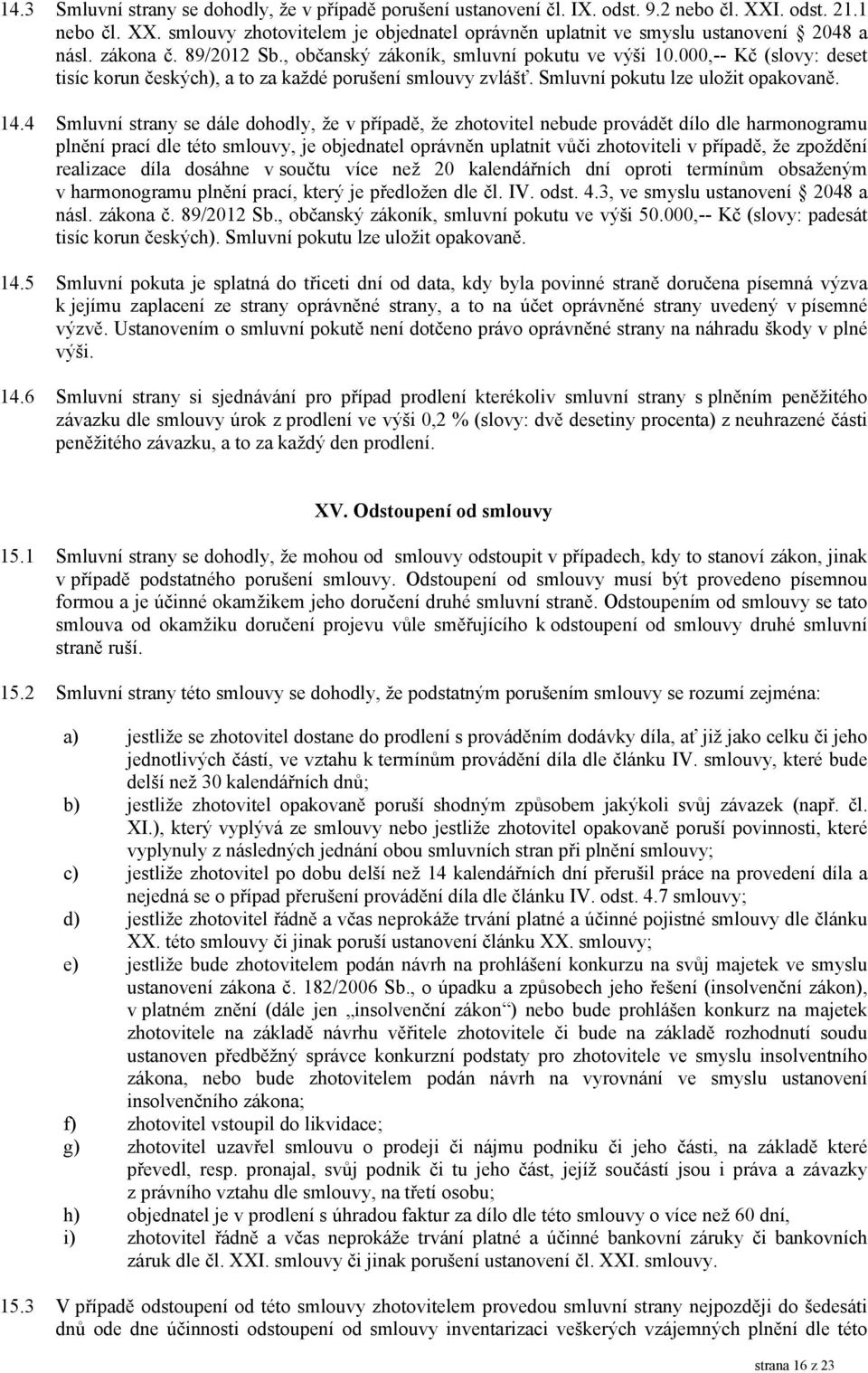 14.3 Smluvní strany se dohodly, že v případě porušení ustanovení čl. IX. odst. 9.2 nebo čl. XXI. odst. 21.1 nebo čl. XX. smlouvy zhotovitelem je objednatel oprávněn uplatnit ve smyslu ustanovení § 2048 a násl. zákona č. 89/2012 Sb., občanský zákoník, smluvní pokutu ve výši 10.000,-- Kč (slovy: deset tisíc korun českých), a to za každé porušení smlouvy zvlášť. Smluvní pokutu lze uložit opakovaně.

14.4 Smluvní strany se dále dohodly, že v případě, že zhotovitel nebude provádět dílo dle harmonogramu plnění prací dle této smlouvy, je objednatel oprávněn uplatnit vůči zhotoviteli v případě, že zpoždění realizace díla dosáhne v součtu více než 20 kalendářních dní oproti termínům obsaženým v harmonogramu plnění prací, který je předložen dle čl. IV. odst. 4.3, ve smyslu ustanovení § 2048 a násl. zákona č. 89/2012 Sb., občanský zákoník, smluvní pokutu ve výši 50.000,-- Kč (slovy: padesát tisíc korun českých). Smluvní pokutu lze uložit opakovaně.

14.5 Smluvní pokuta je splatná do třiceti dní od data, kdy byla povinné straně doručena písemná výzva k jejímu zaplacení ze strany oprávněné strany, a to na účet oprávněné strany uvedený v písemné výzvě. Ustanovením o smluvní pokutě není dotčeno právo oprávněné strany na náhradu škody v plné výši.

14.6 Smluvní strany si sjednávání pro případ prodlení kterékoliv smluvní strany s plněním peněžitého závazku dle smlouvy úrok z prodlení ve výši 0,2 % (slovy: dvě desetiny procenta) z neuhrazené části peněžitého závazku, a to za každý den prodlení.

XV. Odstoupení od smlouvy

15.1 Smluvní strany se dohodly, že mohou od smlouvy odstoupit v případech, kdy to stanoví zákon, jinak v případě podstatného porušení smlouvy. Odstoupení od smlouvy musí být provedeno písemnou formou a je účinné okamžikem jeho doručení druhé smluvní straně. Odstoupením od smlouvy se tato smlouva od okamžiku doručení projevu vůle směřujícího k odstoupení od smlouvy druhé smluvní straně ruší.

15.2 Smluvní strany této smlouvy se dohodly, že podstatným porušením smlouvy se rozumí zejména:

a) jestliže se zhotovitel dostane do prodlení s prováděním dodávky díla, ať již jako celku či jeho jednotlivých částí, ve vztahu k termínům provádění díla dle článku IV. smlouvy, které bude delší než 30 kalendářních dnů;
b) jestliže zhotovitel opakovaně poruší shodným způsobem jakýkoli svůj závazek (např. čl. XI.), který vyplývá ze smlouvy nebo jestliže zhotovitel opakovaně poruší povinnosti, které vyplynuly z následných jednání obou smluvních stran při plnění smlouvy;
c) jestliže zhotovitel po dobu delší než 14 kalendářních dní přerušil práce na provedení díla a nejedná se o případ přerušení provádění díla dle článku IV. odst. 4.7 smlouvy;
d) jestliže zhotovitel řádně a včas neprokáže trvání platné a účinné pojistné smlouvy dle článku XX. této smlouvy či jinak poruší ustanovení článku XX. smlouvy;
e) jestliže bude zhotovitelem podán návrh na prohlášení konkurzu na svůj majetek ve smyslu ustanovení zákona č. 182/2006 Sb., o úpadku a způsobech jeho řešení (insolvenční zákon), v platném znění (dále jen „insolvenční zákon“) nebo bude prohlášen konkurz na majetek zhotovitele na základě návrhu věřitele zhotovitele či bude na základě rozhodnutí soudu ustanoven předběžný správce konkurzní podstaty pro zhotovitele ve smyslu insolventního zákona, nebo bude zhotovitelem podán návrh na vyrovnání ve smyslu ustanovení insolvenčního zákona;
f) zhotovitel vstoupil do likvidace;
g) zhotovitel uzavřel smlouvu o prodeji či nájmu podniku či jeho části, na základě které převedl, resp. pronajal, svůj podnik či tu jeho část, jejíž součástí jsou i práva a závazky z právního vztahu dle smlouvy, na třetí osobu;
h) objednatel je v prodlení s úhradou faktur za dílo dle této smlouvy o více než 60 dní,
i) zhotovitel řádně a včas neprokáže trvání platné a účinné bankovní záruky či bankovních záruk dle čl. XXI. smlouvy či jinak porušení ustanovení čl. XXI. smlouvy.

15.3 V případě odstoupení od této smlouvy zhotovitelem provedou smluvní strany nejpozději do šedesáti dnů ode dne účinnosti odstoupení od smlouvy inventarizaci veškerých vzájemných plnění dle této

strana 16 z 23